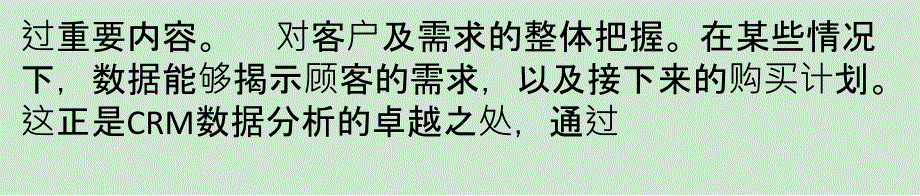 过重要内容。　对客户及需求的整体把握。在某些情况下，数据能够揭示顾客的需求，以及接下来的购买计划。这正是CRM数据分析的卓越之处，通过